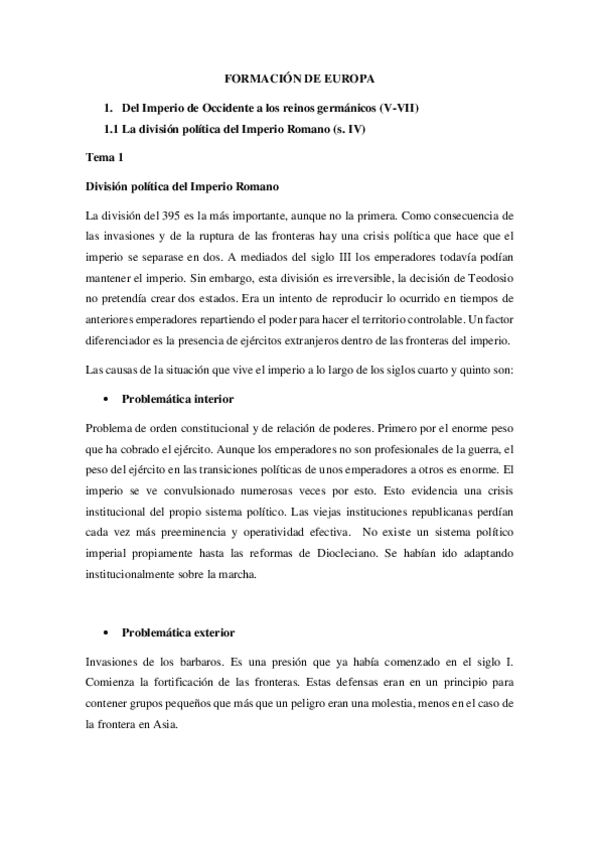 FORMACIÓN DE EUROPA

1. Del Imperio de Occidente a los reinos germánicos (V-VII)

1.1 La división política del Imperio Romano (s. IV)

Tema 1

División política del Imperio Romano

La división del 395 es la más importante, aunque no la primera. Como consecuencia de las invasiones y de la ruptura de las fronteras hay una crisis política que hace que el imperio se separase en dos. A mediados del siglo III los emperadores todavía podían mantener el imperio. Sin embargo, esta división es irreversible, la decisión de Teodosio no pretendía crear dos estados. Era un intento de reproducir lo ocurrido en tiempos de anteriores emperadores repartiendo el poder para hacer el territorio controlable. Un factor diferenciador es la presencia de ejércitos extranjeros dentro de las fronteras del imperio.

Las causas de la situación que vive el imperio a lo largo de los siglos cuarto y quinto son:

• Problemática interior

Problema de orden constitucional y de relación de poderes. Primero por el enorme peso que ha cobrado el ejército. Aunque los emperadores no son profesionales de la guerra, el peso del ejército en las transiciones políticas de unos emperadores a otros es enorme. El imperio se ve convulsionado numerosas veces por esto. Esto evidencia una crisis institucional del propio sistema político. Las viejas instituciones republicanas perdían cada vez más preeminencia y operatividad efectiva. No existe un sistema político imperial propiamente hasta las reformas de Diocleciano. Se habían ido adaptando institucionalmente sobre la marcha.

• Problemática exterior

Invasiones de los barbaros. Es una presión que ya había comenzado en el siglo I. Comienza la fortificación de las fronteras. Estas defensas eran en un principio para contener grupos pequeños que más que un peligro eran una molestia, menos en el caso de la frontera en Asia.